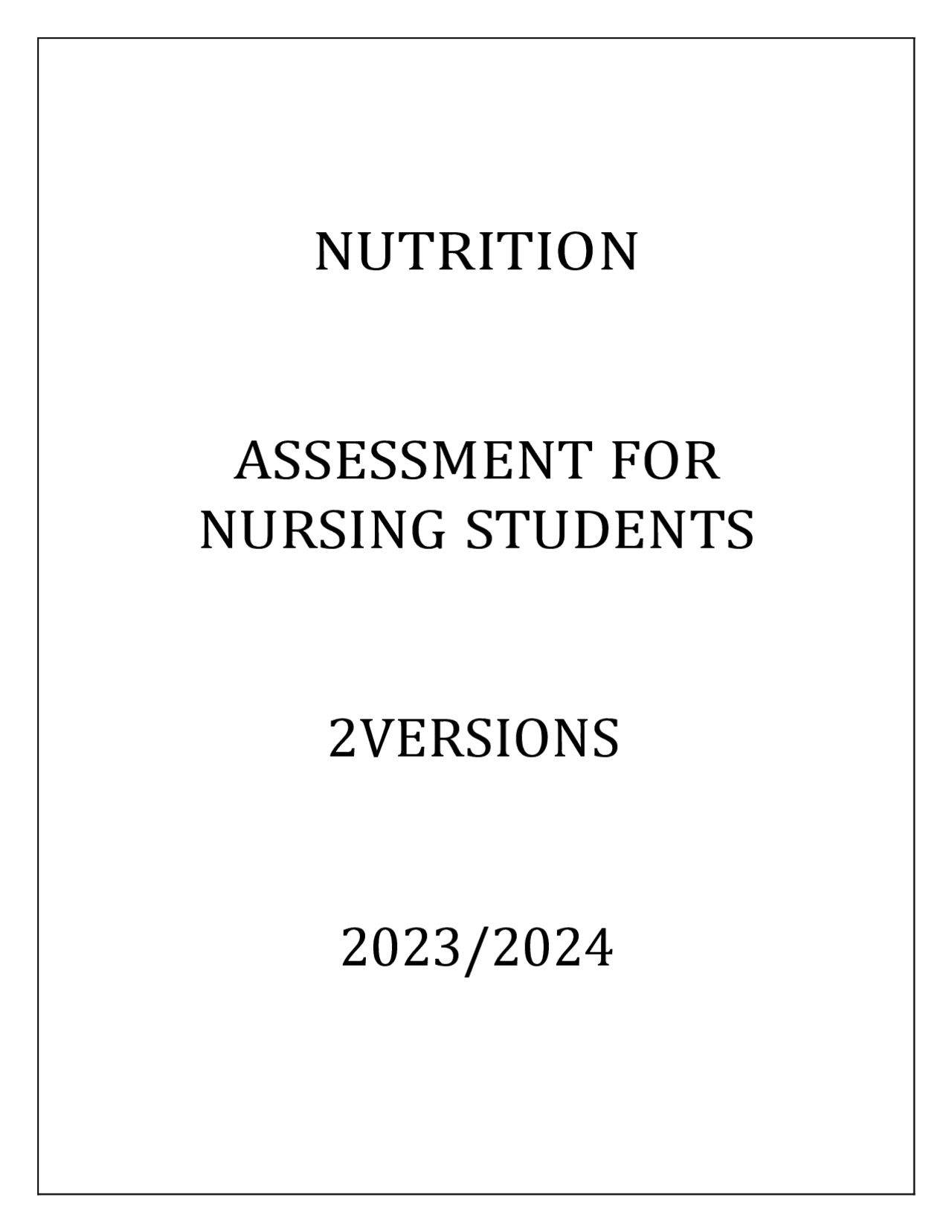 NUTRITION

ASSESSMENT FOR NURSING STUDENTS

2VERSIONS

2023/2024